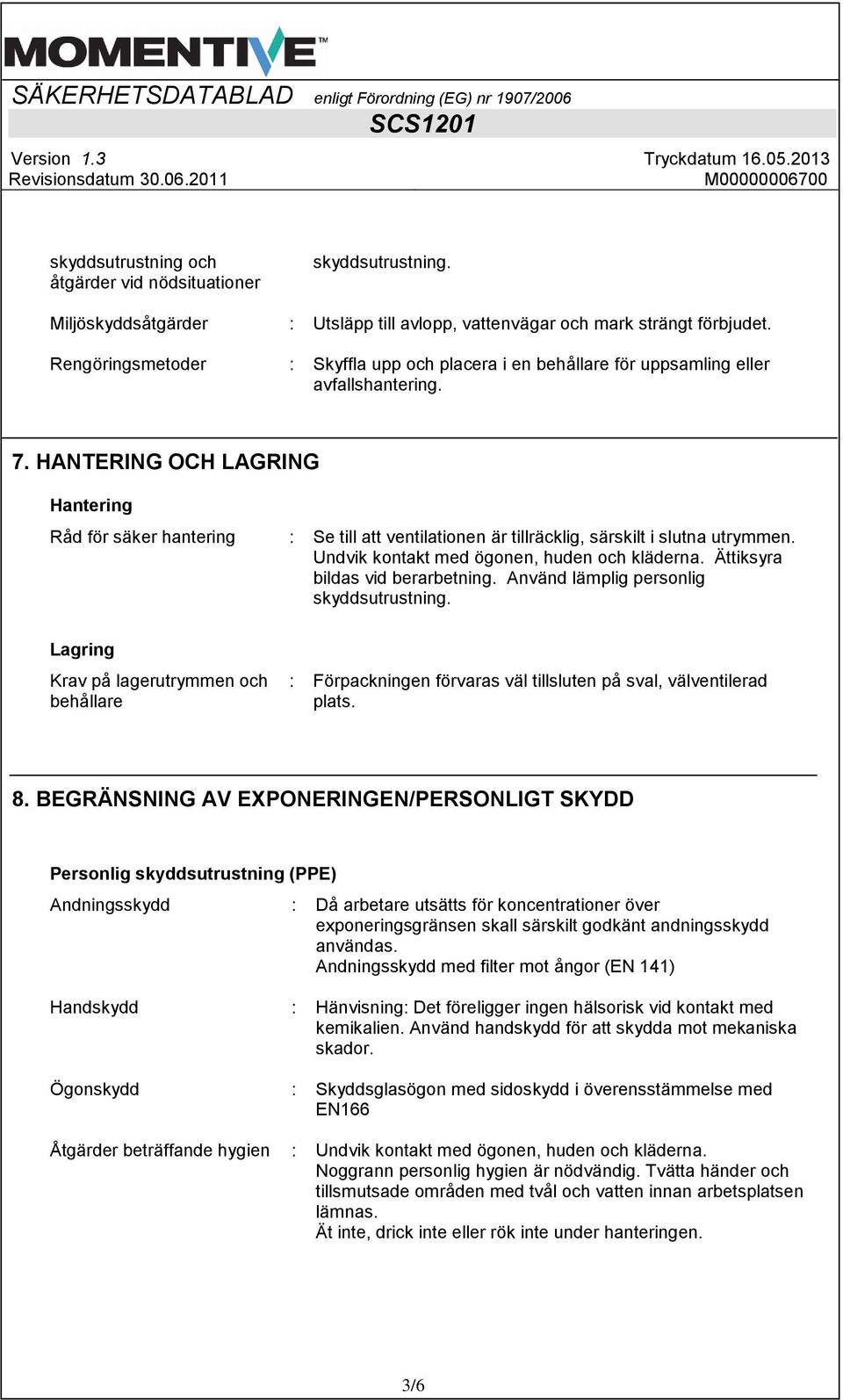 MOMENTIVE™

SÄKERHETSDATABLAD enligt Förordning (EG) nr 1907/2006

SCS1201

Version 1.3 Tryckdatum 16.05.2013

Revisionsdatum 30.06.2011 M00000006700

skyddsutrustning och åtgärder vid nödsituationer skyddsutrustning.

Miljöskyddsåtgärder : Utsläpp till avlopp, vattenvägar och mark strängt förbjudet.

Rengöringsmetoder : Skyffla upp och placera i en behållare för uppsamling eller avfallshantering.

7. HANTERING OCH LAGRING

Hantering

Råd för säker hantering : Se till att ventilationen är tillräcklig, särskilt i slutna utrymmen. Undvik kontakt med ögonen, huden och kläderna. Ättiksyra bildas vid berarbetning. Använd lämplig personlig skyddsutrustning.

Lagring

Krav på lagerutrymmen och behållare : Förpackningen förvaras väl tillsluten på sval, välventilerad plats.

8. BEGRÄNSNING AV EXPONERINGEN/PERSONLIGT SKYDD

Personlig skyddsutrustning (PPE)

Andningsskydd : Då arbetare utsätts för koncentrationer över exponeringsgränsen skall särskilt godkänt andningsskydd användas.
Andningsskydd med filter mot ångor (EN 141)

Handskydd : Hänvisning: Det föreligger ingen hälsorisk vid kontakt med kemikalien. Använd handskydd för att skydda mot mekaniska skador.

Ögonskydd : Skyddsglasögon med sidoskydd i överensstämmelse med EN166

Åtgärder beträffande hygien : Undvik kontakt med ögonen, huden och kläderna.
Noggrann personlig hygien är nödvändig. Tvätta händer och tillsmutsade områden med tvål och vatten innan arbetsplatsen lämnas.
Ät inte, drick inte eller rök inte under hanteringen.

3/6